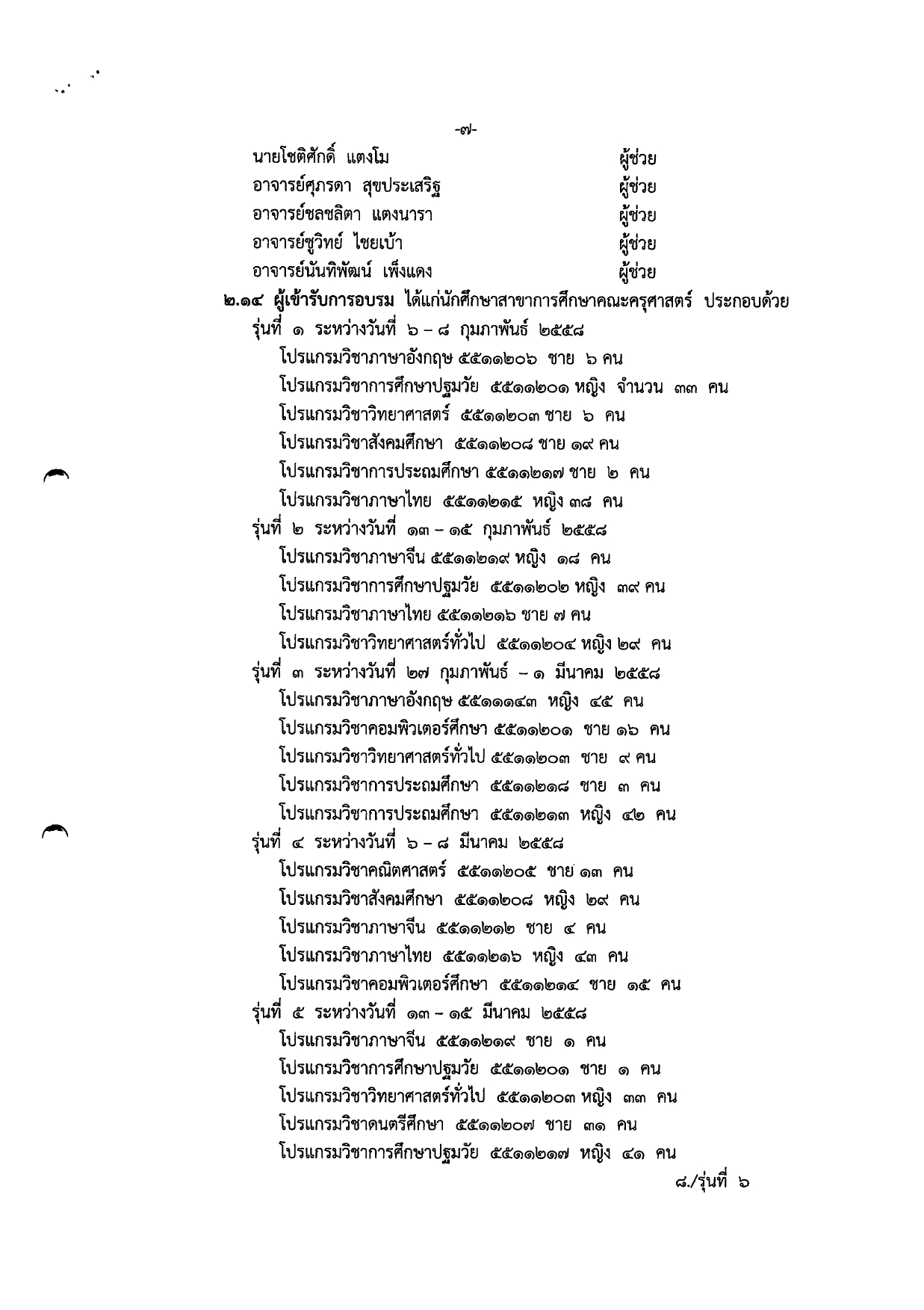 -๗-

นายโชติศักดิ์ แตงโม ผู้ช่วย
อาจารย์ศุภรดา สุขประเสริฐ ผู้ช่วย
อาจารย์ชลชลิตา แตงนารา ผู้ช่วย
อาจารย์ชูวิทย์ ไชยเบ้า ผู้ช่วย
อาจารย์นันทิพัฒน์ เพ็งแดง ผู้ช่วย

๒.๑๔ ผู้เข้ารับการอบรม ได้แก่นักศึกษาสาขาการศึกษาคณะครุศาสตร์ ประกอบด้วย
รุ่นที่ ๑ ระหว่างวันที่ ๖ – ๘ กุมภาพันธ์ ๒๕๕๘
โปรแกรมวิชาภาษาอังกฤษ ๕๕๑๑๒๐๖ ชาย ๖ คน
โปรแกรมวิชาการศึกษาปฐมวัย ๕๕๑๑๒๐๑ หญิง จำนวน ๓๓ คน
โปรแกรมวิชาวิทยาศาสตร์ ๕๕๑๑๒๐๓ ชาย ๖ คน
โปรแกรมวิชาสังคมศึกษา ๕๕๑๑๒๐๘ ชาย ๑๙ คน
โปรแกรมวิชาการประถมศึกษา ๕๕๑๑๒๑๗ ชาย ๒ คน
โปรแกรมวิชาภาษาไทย ๕๕๑๑๒๑๕ หญิง ๓๘ คน
รุ่นที่ ๒ ระหว่างวันที่ ๑๓ – ๑๕ กุมภาพันธ์ ๒๕๕๘
โปรแกรมวิชาภาษาจีน ๕๕๑๑๒๑๙ หญิง ๑๘ คน
โปรแกรมวิชาการศึกษาปฐมวัย ๕๕๑๑๒๐๒ หญิง ๓๙ คน
โปรแกรมวิชาภาษาไทย ๕๕๑๑๒๑๖ ชาย ๗ คน
โปรแกรมวิชาวิทยาศาสตร์ทั่วไป ๕๕๑๑๒๐๔ หญิง ๒๙ คน
รุ่นที่ ๓ ระหว่างวันที่ ๒๗ กุมภาพันธ์ – ๑ มีนาคม ๒๕๕๘
โปรแกรมวิชาภาษาอังกฤษ ๕๕๑๑๑๔๓ หญิง ๔๕ คน
โปรแกรมวิชาคอมพิวเตอร์ศึกษา ๕๕๑๑๒๐๑ ชาย ๑๖ คน
โปรแกรมวิชาวิทยาศาสตร์ทั่วไป ๕๕๑๑๒๐๓ ชาย ๙ คน
โปรแกรมวิชาการประถมศึกษา ๕๕๑๑๒๑๘ ชาย ๓ คน
โปรแกรมวิชาการประถมศึกษา ๕๕๑๑๒๑๓ หญิง ๔๒ คน
รุ่นที่ ๔ ระหว่างวันที่ ๖ – ๘ มีนาคม ๒๕๕๘
โปรแกรมวิชาคณิตศาสตร์ ๕๕๑๑๒๐๕ ชาย ๑๓ คน
โปรแกรมวิชาสังคมศึกษา ๕๕๑๑๒๐๘ หญิง ๒๙ คน
โปรแกรมวิชาภาษาจีน ๕๕๑๑๒๑๒ ชาย ๔ คน
โปรแกรมวิชาภาษาไทย ๕๕๑๑๒๑๖ หญิง ๔๓ คน
โปรแกรมวิชาคอมพิวเตอร์ศึกษา ๕๕๑๑๒๑๔ ชาย ๑๕ คน
รุ่นที่ ๕ ระหว่างวันที่ ๑๓ – ๑๕ มีนาคม ๒๕๕๘
โปรแกรมวิชาภาษาจีน ๕๕๑๑๒๑๙ ชาย ๑ คน
โปรแกรมวิชาการศึกษาปฐมวัย ๕๕๑๑๒๐๑ ชาย ๑ คน
โปรแกรมวิชาวิทยาศาสตร์ทั่วไป ๕๕๑๑๒๐๓ หญิง ๓๓ คน
โปรแกรมวิชาดนตรีศึกษา ๕๕๑๑๒๐๗ ชาย ๓๑ คน
โปรแกรมวิชาการศึกษาปฐมวัย ๕๕๑๑๒๑๗ หญิง ๔๑ คน

๘./รุ่นที่ ๖